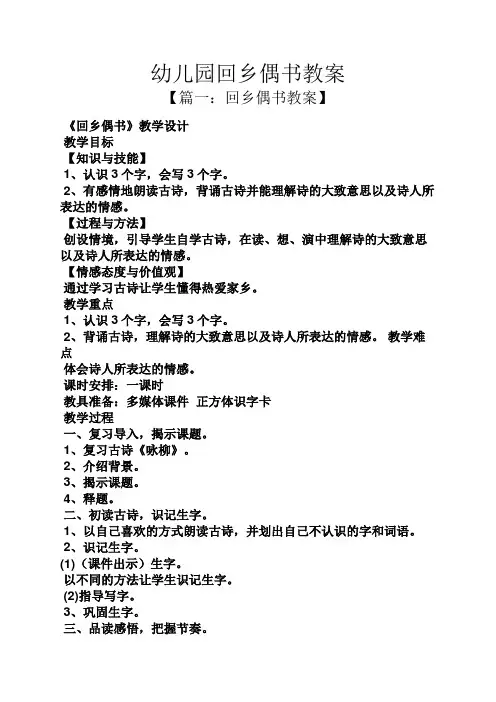 幼儿园回乡偶书教案

【篇一：回乡偶书教案】

《回乡偶书》教学设计

教学目标

【知识与技能】

1、认识 3 个字，会写 3 个字。

2、有感情地朗读古诗，背诵古诗并能理解诗的大致意思以及诗人所表达的情感。

【过程与方法】

创设情境，引导学生自学古诗，在读、想、演中理解诗的大致意思以及诗人所表达的情感。

【情感态度与价值观】

通过学习古诗让学生懂得热爱家乡。

教学重点

1、认识 3 个字，会写 3 个字。

2、背诵古诗，理解诗的大致意思以及诗人所表达的情感。 教学难点

体会诗人所表达的情感。

课时安排：一课时

教具准备：多媒体课件 正方体识字卡

教学过程

一、复习导入，揭示课题。

1、复习古诗《咏柳》。

2、介绍背景。

3、揭示课题。

4、释题。

二、初读古诗，识记生字。

1、以自己喜欢的方式朗读古诗，并划出自己不认识的字和词语。

2、识记生字。

(1)（课件出示）生字。

以不同的方法让学生识记生字。

(2)指导写字。

3、巩固生字。

三、品读感悟，把握节奏。